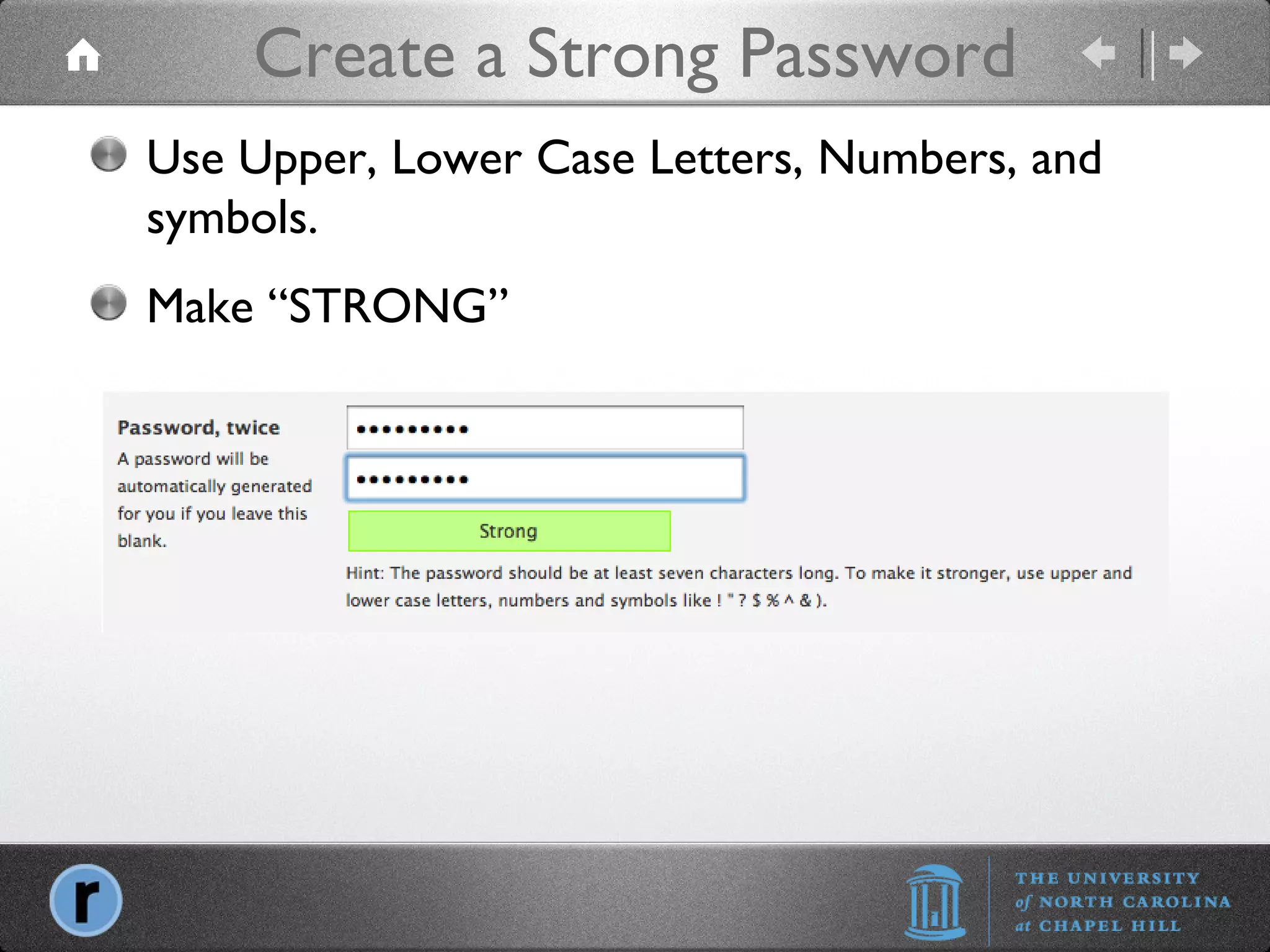 Create a Strong Password

Use Upper, Lower Case Letters, Numbers, and symbols.

Make “STRONG”

Password, twice

A password will be automatically generated for you if you leave this blank.

••••••••••

••••••••••

Strong

Hint: The password should be at least seven characters long. To make it stronger, use upper and lower case letters, numbers and symbols like ! " ? $ % ^ & ).

r

THE UNIVERSITY of NORTH CAROLINA at CHAPEL HILL